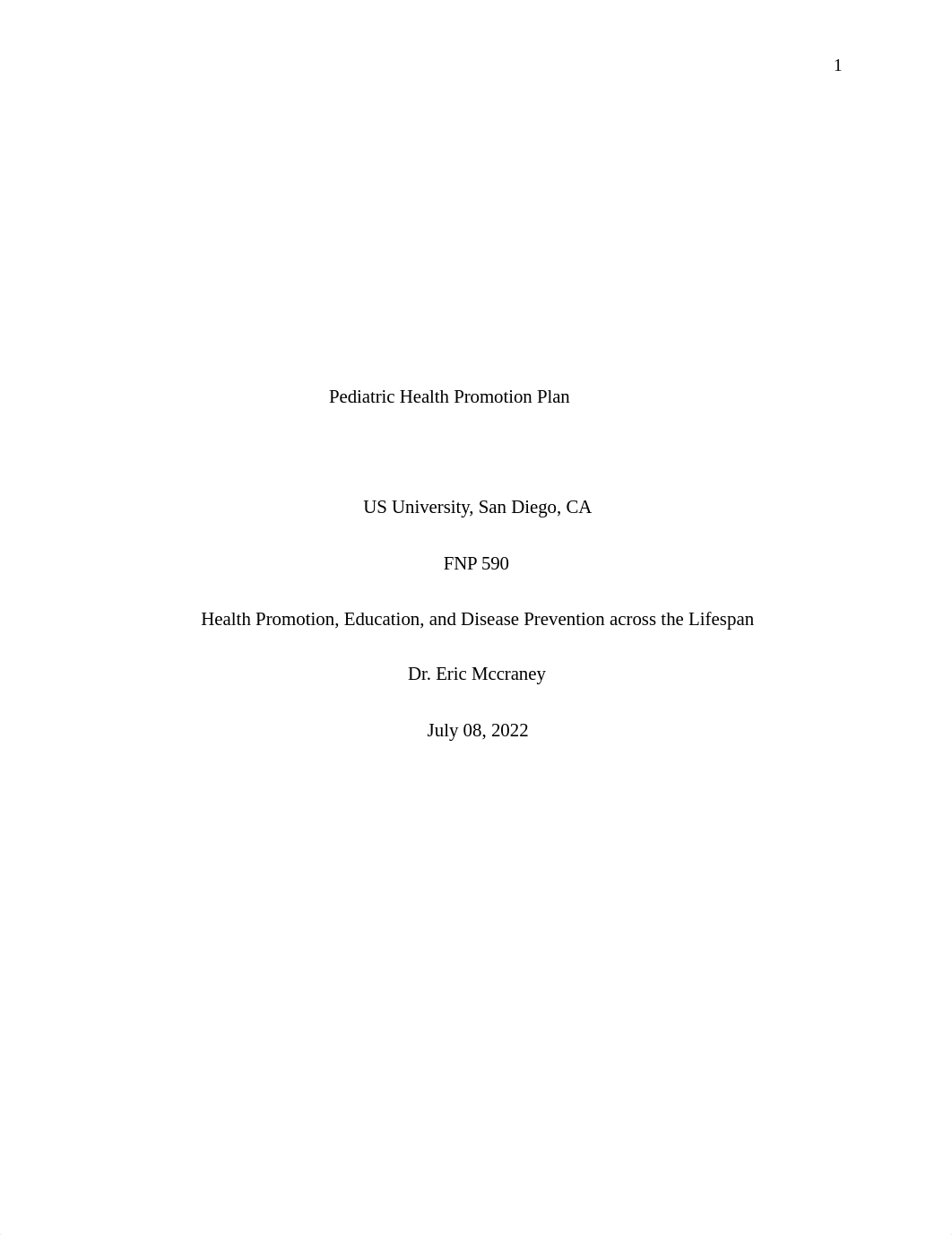 1

Pediatric Health Promotion Plan

US University, San Diego, CA

FNP 590

Health Promotion, Education, and Disease Prevention across the Lifespan

Dr. Eric Mccraney

July 08, 2022